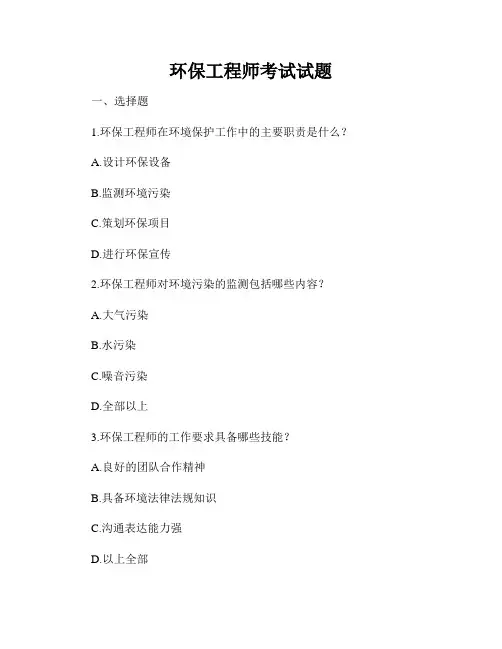 环保工程师考试试题

一、选择题

1.环保工程师在环境保护工作中的主要职责是什么？

A.设计环保设备

B.监测环境污染

C.策划环保项目

D.进行环保宣传

2.环保工程师对环境污染的监测包括哪些内容？

A.大气污染

B.水污染

C.噪音污染

D.全部以上

3.环保工程师的工作要求具备哪些技能？

A.良好的团队合作精神

B.具备环境法律法规知识

C.沟通表达能力强

D.以上全部